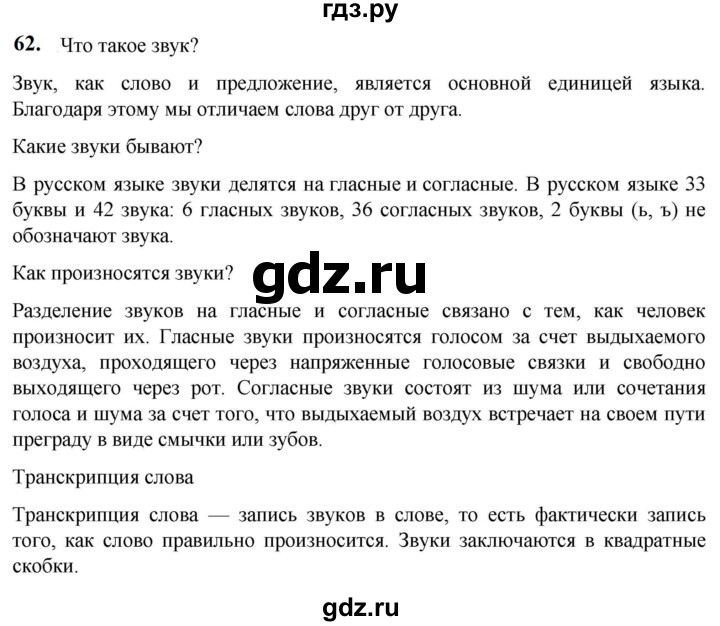 гдз.ру

62. Что такое звук?

Звук, как слово и предложение, является основной единицей языка. Благодаря этому мы отличаем слова друг от друга.

Какие звуки бывают?

В русском языке звуки делятся на гласные и согласные. В русском языке 33 буквы и 42 звука: 6 гласных звуков, 36 согласных звуков, 2 буквы (ь, ъ) не обозначают звука.

Как произносятся звуки?

gdz.ru

Разделение звуков на гласные и согласные связано с тем, как человек произносит их. Гласные звуки произносятся голосом за счет выдыхаемого воздуха, проходящего через напряженные голосовые связки и свободно выходящего через рот. Согласные звуки состоят из шума или сочетания голоса и шума за счет того, что выдыхаемый воздух встречает на своем пути преграду в виде смычки или зубов.

Транскрипция слова

Транскрипция слова — запись звуков в слове, то есть фактически запись того, как слово правильно произносится. Звуки заключаются в квадратные скобки.

gdz.ru